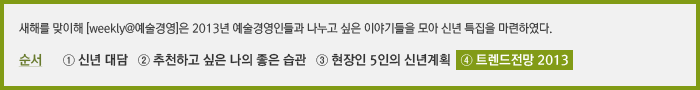 새해를 맞이해 [weekly@예술경영]은 2013년 예술경영인들과 나누고 싶은 이야기들을 모아 신년 특집을 마련하였다.

순서 ① 신년 대담 ② 추천하고 싶은 나의 좋은 습관 ③ 현장인 5인의 신년계획 ④ 트렌드전망 2013